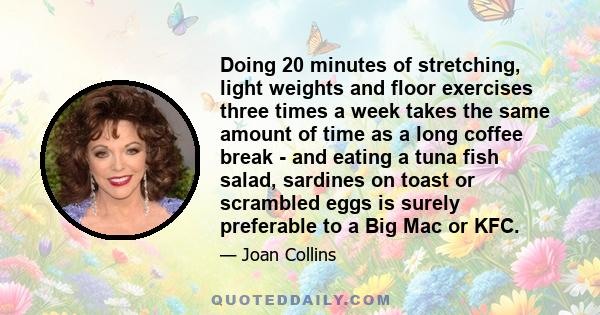 Doing 20 minutes of stretching, light weights and floor exercises three times a week takes the same amount of time as a long coffee break - and eating a tuna fish salad, sardines on toast or scrambled eggs is surely preferable to a Big Mac or KFC.

— Joan Collins

QUOTEDDAILY.COM